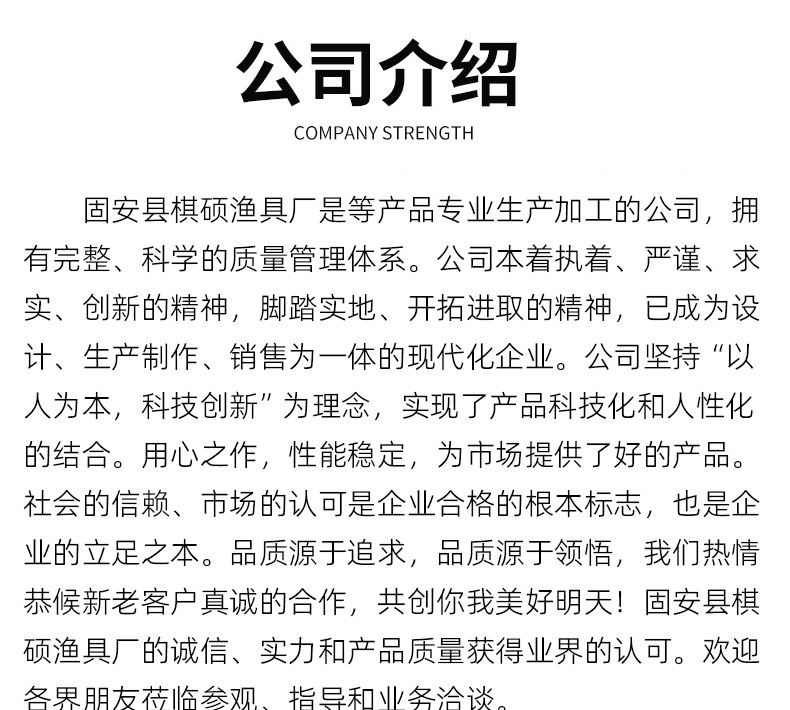 公司介绍
COMPANY STRENGTH

固安县棋硕渔具厂是等产品专业生产加工的公司，拥有完整、科学的质量管理体系。公司本着执着、严谨、求实、创新的精神，脚踏实地、开拓进取的精神，已成为设计、生产制作、销售为一体的现代化企业。公司坚持“以人为本，科技创新”为理念，实现了产品科技化和人性化的结合。用心之作，性能稳定，为市场提供了好的产品。社会的信赖、市场的认可是企业合格的根本标志，也是企业的立足之本。品质源于追求，品质源于领悟，我们热情恭候新老客户真诚的合作，共创你我美好明天！固安县棋硕渔具厂的诚信、实力和产品质量获得业界的认可。欢迎各界朋友莅临参观、指导和业务洽谈。